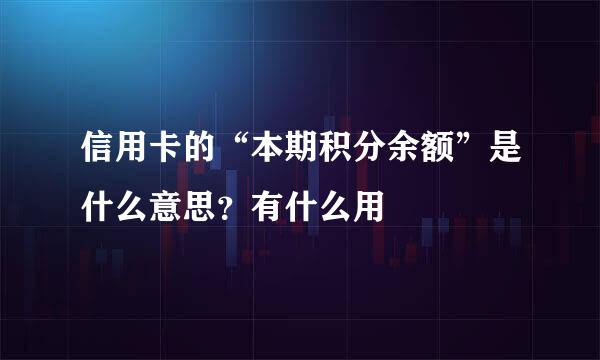 信用卡的“本期积分余额”是什么意思？有什么用